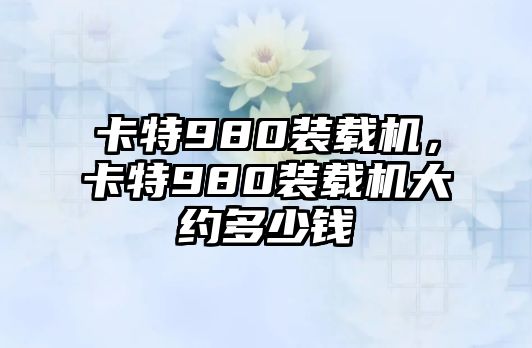 卡特980装载机，卡特980装载机大约多少钱